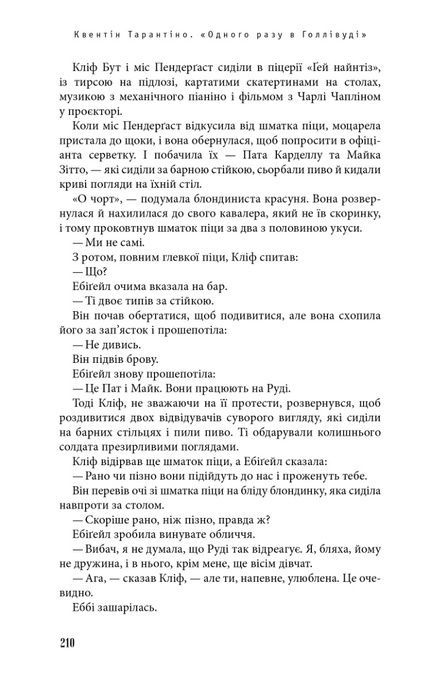 Квентін Тарантіно. «Одного разу в Голлівуді»

Кліф Бут і міс Пендерґаст сиділи в піцерії «Ґей найнтіз», із тирсою на підлозі, картатими скатертинами на столах, музикою з механічного піаніно і фільмом з Чарлі Чапліном у проєкторі.

Коли міс Пендерґаст відкусила від шматка піци, моцарела пристала до щоки, і вона обернулася, щоб попросити в офіціанта серветку. І побачила їх — Пата Карделлу та Майка Зітто, — які сиділи за барною стійкою, сьорбали пиво й кидали криві погляди на їхній стіл.

«О чорт», — подумала блондиниста красуня. Вона розвернулася й нахилилася до свого кавалера, який не їв скоринку, і тому проковтнув шматок піци за два з половиною укуси.

— Ми не самі.

З ротом, повним глевкої піци, Кліф спитав:

— Що?

Ебіґейл очима вказала на бар.

— Ті двоє типів за стійкою.

Він почав обертатися, щоб подивитися, але вона схопила його за зап'ясток і прошепотіла:

— Не дивись.

Він підвів брову.

Ебіґейл знову прошепотіла:

— Це Пат і Майк. Вони працюють на Руді.

Тоді Кліф, не зважаючи на її протести, розвернувся, щоб роздивитися двох відвідувачів суворого вигляду, які сиділи на барних стільцях і пили пиво. Ті обдарували колишнього солдата презирливими поглядами.

Кліф відірвав ще шматок піци, а Ебіґейл сказала:

— Рано чи пізно вони підійдуть до нас і проженуть тебе.

Він перевів очі зі шматка піци на бліду блондинку, яка сиділа навпроти за столом.

— Скоріше рано, ніж пізно, правда ж?

Ебіґейл зробила винувате обличчя.

— Вибач, я не думала, що Руді так відреагує. Я, бляха, йому не дружина, і в нього, крім мене, ще вісім дівчат.

— Ага, — сказав Кліф, — але ти, напевне, улюблена. Це очевидно.

Еббі зашарілась.

210